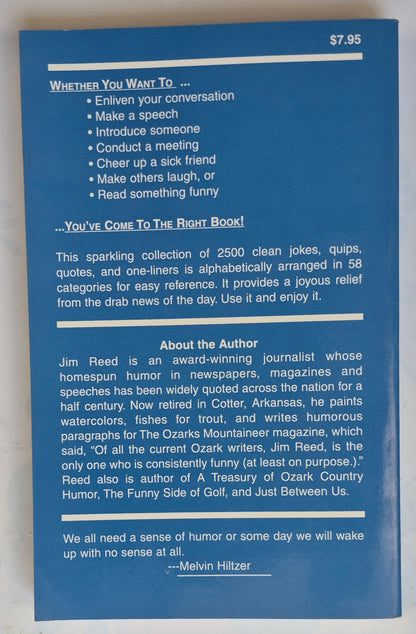 $7.95

WHETHER YOU WANT TO ...

• Enliven your conversation
• Make a speech
• Introduce someone
• Conduct a meeting
• Cheer up a sick friend
• Make others laugh, or
• Read something funny

...YOU'VE COME TO THE RIGHT BOOK!

This sparkling collection of 2500 clean jokes, quips, quotes, and one-liners is alphabetically arranged in 58 categories for easy reference. It provides a joyous relief from the drab news of the day. Use it and enjoy it.

About the Author

Jim Reed is an award-winning journalist whose homespun humor in newspapers, magazines and speeches has been widely quoted across the nation for a half century. Now retired in Cotter, Arkansas, he paints watercolors, fishes for trout, and writes humorous paragraphs for The Ozarks Mountaineer magazine, which said, "Of all the current Ozark writers, Jim Reed, is the only one who is consistently funny (at least on purpose.)." Reed also is author of A Treasury of Ozark Country Humor, The Funny Side of Golf, and Just Between Us.

We all need a sense of humor or some day we will wake up with no sense at all.

---Melvin Hiltzer